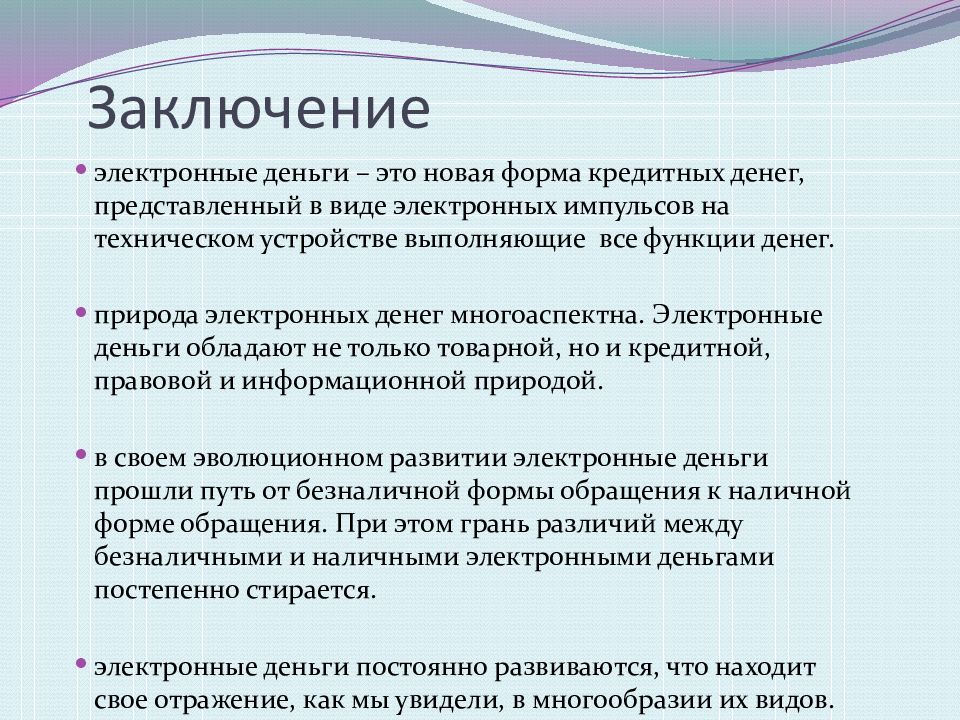 Заключение

• электронные деньги – это новая форма кредитных денег, представленный в виде электронных импульсов на техническом устройстве выполняющие все функции денег.

• природа электронных денег многоаспектна. Электронные деньги обладают не только товарной, но и кредитной, правовой и информационной природой.

• в своем эволюционном развитии электронные деньги прошли путь от безналичной формы обращения к наличной форме обращения. При этом грань различий между безналичными и наличными электронными деньгами постепенно стирается.

• электронные деньги постоянно развиваются, что находит свое отражение, как мы увидели, в многообразии их видов.